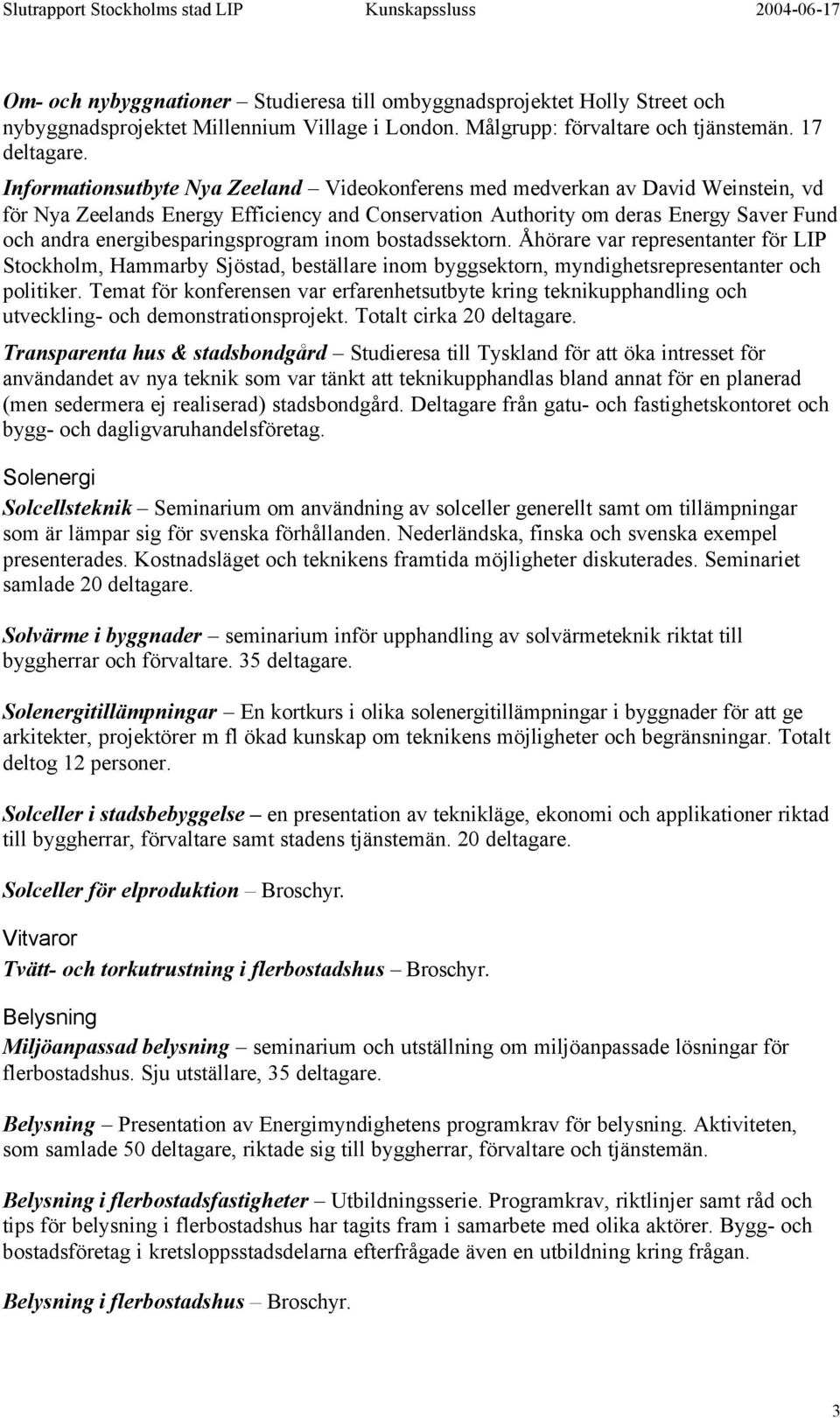 Slutrapport Stockholms stad LIP Kunskapssluss 2004-06-17

Om- och nybyggnationer – Studieresa till ombyggnadsprojektet Holly Street och nybyggnadsprojektet Millennium Village i London. Målgrupp: förvaltare och tjänstemän. 17 deltagare.

Informationsutbyte Nya Zeeland – Videokonferens med medverkan av David Weinstein, vd för Nya Zeelands Energy Efficiency and Conservation Authority om deras Energy Saver Fund och andra energibesparingsprogram inom bostadssektorn. Åhörare var representanter för LIP Stockholm, Hammarby Sjöstad, beställare inom byggsektorn, myndighetsrepresentanter och politiker. Temat för konferensen var erfarenhetsutbyte kring teknikupphandling och utveckling- och demonstrationsprojekt. Totalt cirka 20 deltagare.

Transparenta hus & stadsbondgård – Studieresa till Tyskland för att öka intresset för användandet av nya teknik som var tänkt att teknikupphandlas bland annat för en planerad (men sedermera ej realiserad) stadsbondgård. Deltagare från gatu- och fastighetskontoret och bygg- och dagligvaruhandelsföretag.

Solenergi

Solcellsteknik – Seminarium om användning av solceller generellt samt om tillämpningar som är lämpar sig för svenska förhållanden. Nederländska, finska och svenska exempel presenterades. Kostnadsläget och teknikens framtida möjligheter diskuterades. Seminariet samlade 20 deltagare.

Solvärme i byggnader – seminarium inför upphandling av solvärmeteknik riktat till byggherrar och förvaltare. 35 deltagare.

Solenergitillämpningar – En kortkurs i olika solenergitillämpningar i byggnader för att ge arkitekter, projektörer m fl ökad kunskap om teknikens möjligheter och begränsningar. Totalt deltog 12 personer.

Solceller i stadsbebyggelse – en presentation av teknikläge, ekonomi och applikationer riktad till byggherrar, förvaltare samt stadens tjänstemän. 20 deltagare.

Solceller för elproduktion – Broschyr.

Vitvaror

Tvätt- och torkutrustning i flerbostadshus – Broschyr.

Belysning

Miljöanpassad belysning – seminarium och utställning om miljöanpassade lösningar för flerbostadshus. Sju utställare, 35 deltagare.

Belysning – Presentation av Energimyndighetens programkrav för belysning. Aktiviteten, som samlade 50 deltagare, riktade sig till byggherrar, förvaltare och tjänstemän.

Belysning i flerbostadsfastigheter – Utbildningsserie. Programkrav, riktlinjer samt råd och tips för belysning i flerbostadshus har tagits fram i samarbete med olika aktörer. Bygg- och bostadsföretag i kretsloppsstadsdelarna efterfrågade även en utbildning kring frågan.

Belysning i flerbostadshus – Broschyr.

3